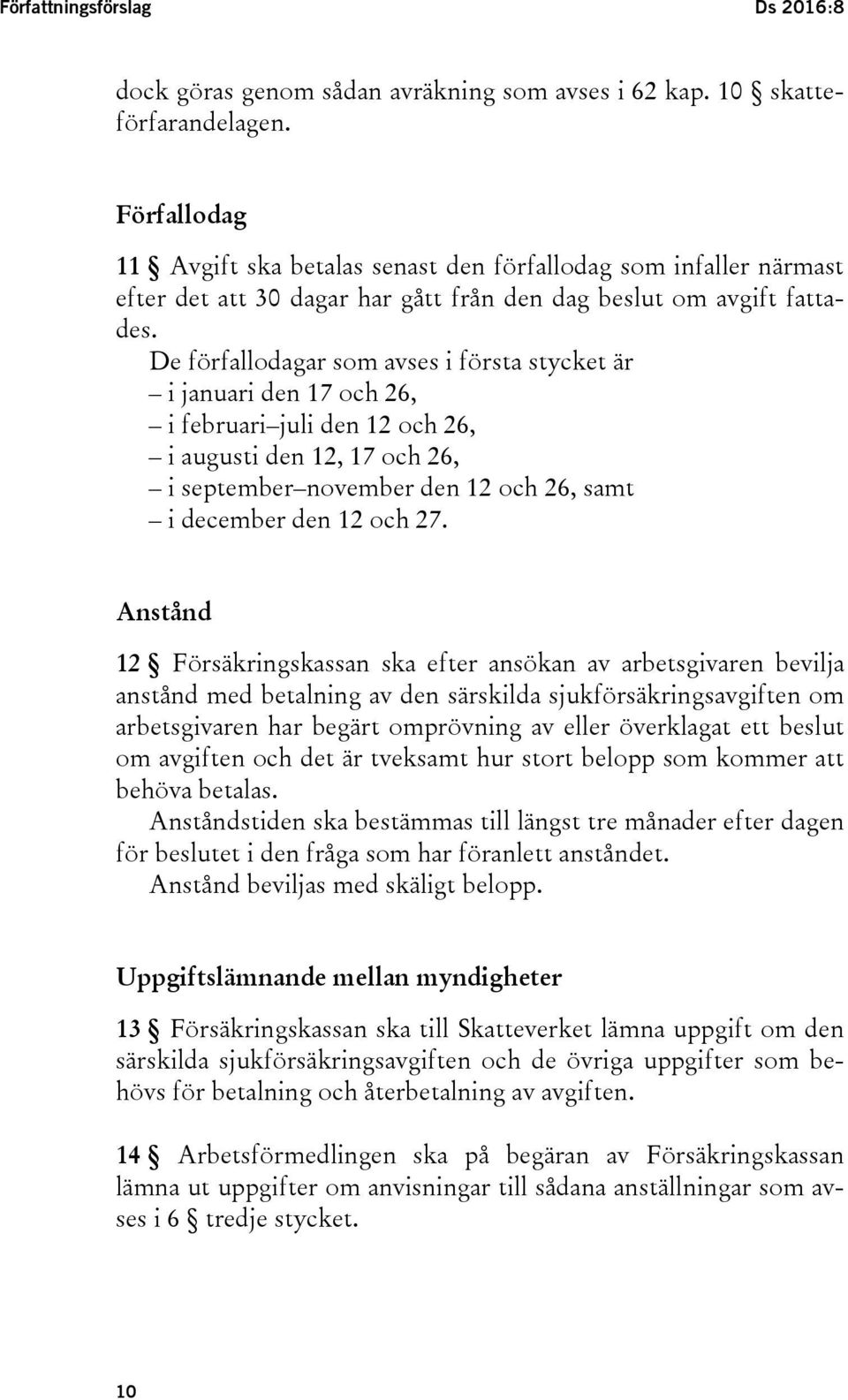 Författningsförslag Ds 2016:8

dock göras genom sådan avräkning som avses i 62 kap. 10 § skatteförfarandelagen.

Förfallodag

11 § Avgift ska betalas senast den förfallodag som infaller närmast efter det att 30 dagar har gått från den dag beslut om avgift fattades.

De förfallodagar som avses i första stycket är
– i januari den 17 och 26,
– i februari–juli den 12 och 26,
– i augusti den 12, 17 och 26,
– i september–november den 12 och 26, samt
– i december den 12 och 27.

Anstånd

12 § Försäkringskassan ska efter ansökan av arbetsgivaren bevilja anstånd med betalning av den särskilda sjukförsäkringsavgiften om arbetsgivaren har begärt omprövning av eller överklagat ett beslut om avgiften och det är tveksamt hur stort belopp som kommer att behöva betalas.

Anståndstiden ska bestämmas till längst tre månader efter dagen för beslutet i den fråga som har föranlett anståndet.

Anstånd beviljas med skäligt belopp.

Uppgiftslämnande mellan myndigheter

13 § Försäkringskassan ska till Skatteverket lämna uppgift om den särskilda sjukförsäkringsavgiften och de övriga uppgifter som behövs för betalning och återbetalning av avgiften.

14 § Arbetsförmedlingen ska på begäran av Försäkringskassan lämna ut uppgifter om anvisningar till sådana anställningar som avses i 6 § tredje stycket.

10